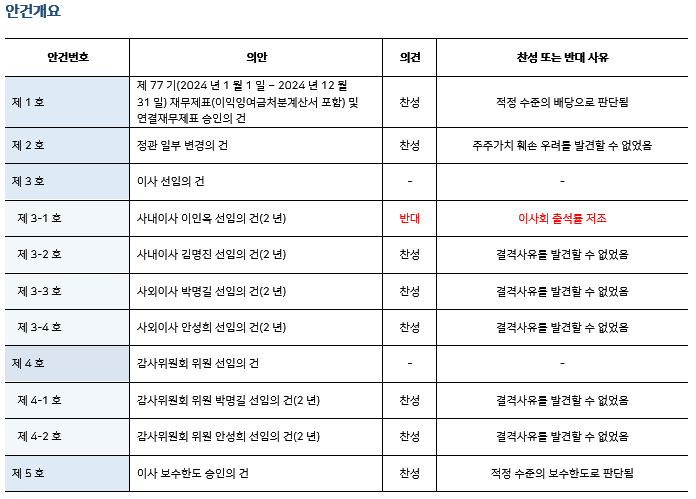 안건개요

| 안건번호 | 의안 | 의견 | 찬성 또는 반대 사유 |
|---|---|---|---|
| 제 1 호 | 제 77 기(2024 년 1 월 1 일 – 2024 년 12 월 31 일) 재무제표(이익잉여금처분계산서 포함) 및 연결재무제표 승인의 건 | 찬성 | 적정 수준의 배당으로 판단됨 |
| 제 2 호 | 정관 일부 변경의 건 | 찬성 | 주주가치 훼손 우려를 발견할 수 없었음 |
| 제 3 호 | 이사 선임의 건 | - | - |
| 제 3-1 호 | 사내이사 이인옥 선임의 건(2 년) | 반대 | 이사회 출석률 저조 |
| 제 3-2 호 | 사내이사 김명진 선임의 건(2 년) | 찬성 | 결격사유를 발견할 수 없었음 |
| 제 3-3 호 | 사외이사 박명길 선임의 건(2 년) | 찬성 | 결격사유를 발견할 수 없었음 |
| 제 3-4 호 | 사외이사 안성희 선임의 건(2 년) | 찬성 | 결격사유를 발견할 수 없었음 |
| 제 4 호 | 감사위원회 위원 선임의 건 | - | - |
| 제 4-1 호 | 감사위원회 위원 박명길 선임의 건(2 년) | 찬성 | 결격사유를 발견할 수 없었음 |
| 제 4-2 호 | 감사위원회 위원 안성희 선임의 건(2 년) | 찬성 | 결격사유를 발견할 수 없었음 |
| 제 5 호 | 이사 보수한도 승인의 건 | 찬성 | 적정 수준의 보수한도로 판단됨 |